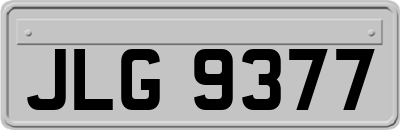 JLG 9377